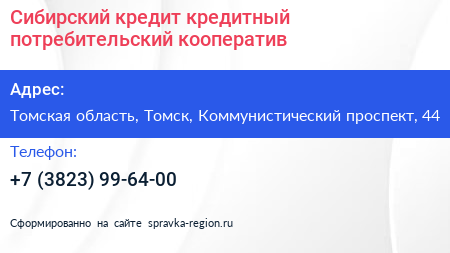 Сибирский кредит кредитный потребительский кооператив

Адрес:

Томская область, Томск, Коммунистический проспект, 44

Телефон:

+7 (3823) 99-64-00

Сформированно на сайте spravka-region.ru